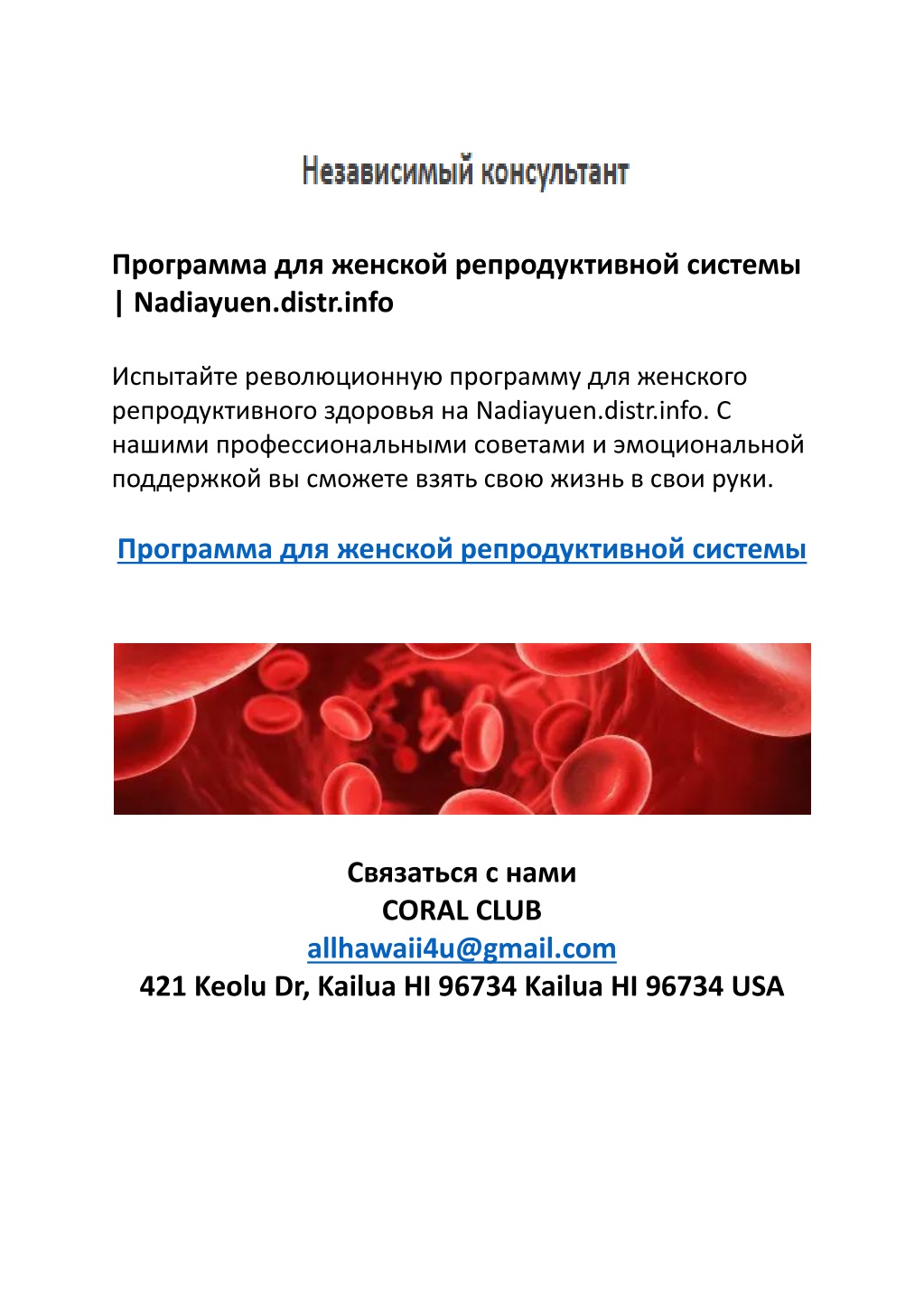 Независимый консультант

Программа для женской репродуктивной системы | Nadiayuen.distr.info

Испытайте революционную программу для женского репродуктивного здоровья на Nadiayuen.distr.info. С нашими профессиональными советами и эмоциональной поддержкой вы сможете взять свою жизнь в свои руки.

Программа для женской репродуктивной системы

Связаться с нами
CORAL CLUB
allhawaii4u@gmail.com
421 Keolu Dr, Kailua HI 96734 Kailua HI 96734 USA